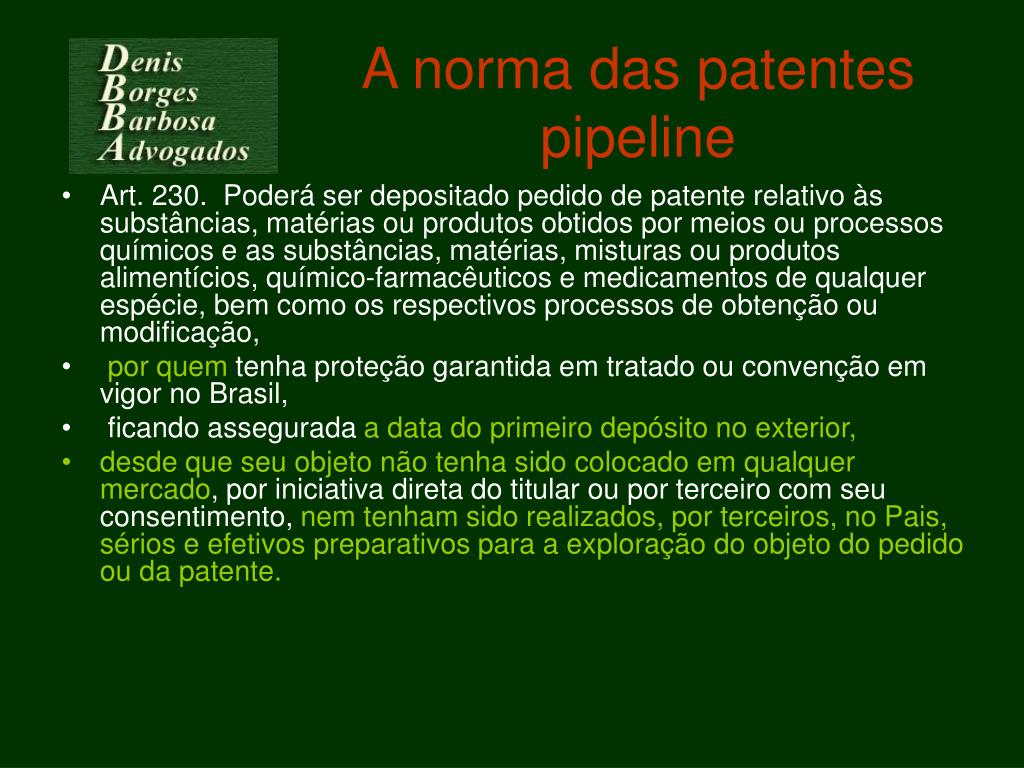 Denis
Borges
Barbosa
Advogados

A norma das patentes pipeline

• Art. 230. Poderá ser depositado pedido de patente relativo às substâncias, matérias ou produtos obtidos por meios ou processos químicos e as substâncias, matérias, misturas ou produtos alimentícios, químico-farmacêuticos e medicamentos de qualquer espécie, bem como os respectivos processos de obtenção ou modificação,
• por quem tenha proteção garantida em tratado ou convenção em vigor no Brasil,
• ficando assegurada a data do primeiro depósito no exterior,
• desde que seu objeto não tenha sido colocado em qualquer mercado, por iniciativa direta do titular ou por terceiro com seu consentimento, nem tenham sido realizados, por terceiros, no Pais, sérios e efetivos preparativos para a exploração do objeto do pedido ou da patente.